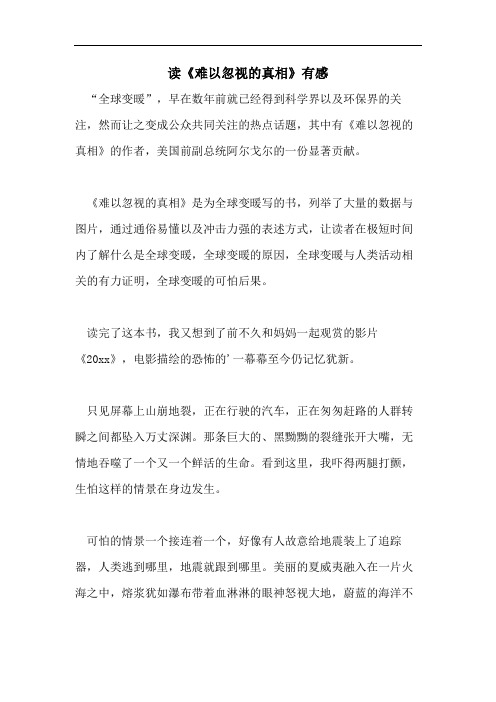 读《难以忽视的真相》有感

“全球变暖”，早在数年前就已经得到科学界以及环保界的关注，然而让之变成公众共同关注的热点话题，其中有《难以忽视的真相》的作者，美国前副总统阿尔戈尔的一份显著贡献。

《难以忽视的真相》是为全球变暖写的书，列举了大量的数据与图片，通过通俗易懂以及冲击力强的表述方式，让读者在极短时间内了解什么是全球变暖，全球变暖的原因，全球变暖与人类活动相关的有力证明，全球变暖的可怕后果。

读完了这本书，我又想到了前不久和妈妈一起观赏的影片《20xx》，电影描绘的恐怖的’一幕幕至今仍记忆犹新。

只见屏幕上山崩地裂，正在行驶的汽车，正在匆匆赶路的人群转瞬之间都坠入万丈深渊。那条巨大的、黑黝黝的裂缝张开大嘴，无情地吞噬了一个又一个鲜活的生命。看到这里，我吓得两腿打颤，生怕这样的情景在身边发生。

可怕的情景一个接连着一个，好像有人故意给地震装上了追踪器，人类逃到哪里，地震就跟到哪里。美丽的夏威夷融入在一片火海之中，熔浆犹如瀑布带着血淋淋的眼神怒视大地，蔚蓝的海洋不